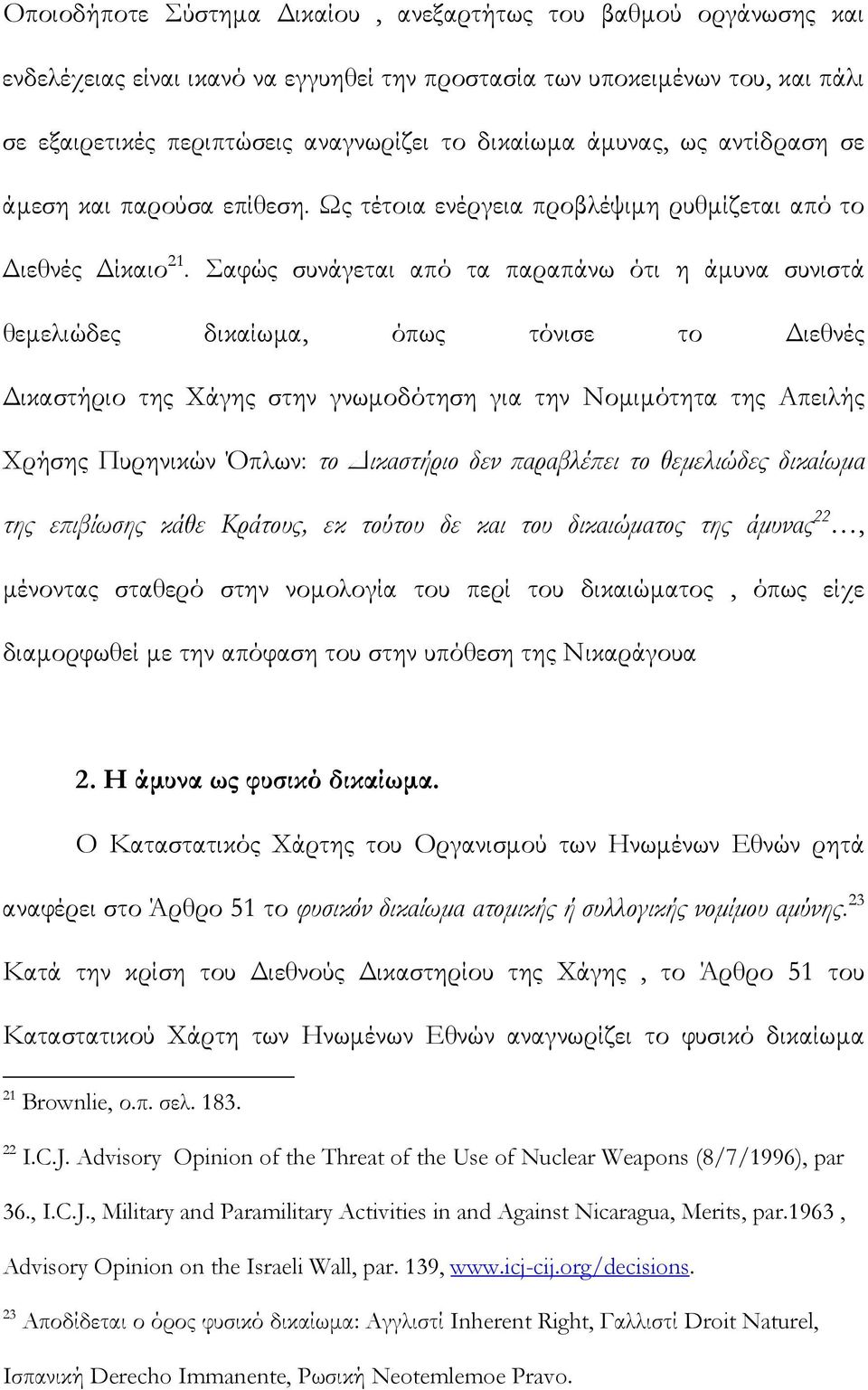 Οποιοδήποτε Σύστημα Δικαίου , ανεξαρτήτως του βαθμού οργάνωσης και ενδελέχειας είναι ικανό να εγγυηθεί την προστασία των υποκειμένων του, και πάλι σε εξαιρετικές περιπτώσεις αναγνωρίζει το δικαίωμα άμυνας, ως αντίδραση σε άμεση και παρούσα επίθεση. Ως τέτοια ενέργεια προβλέψιμη ρυθμίζεται από το Διεθνές Δίκαιο $^{21}$. Σαφώς συνάγεται από τα παραπάνω ότι η άμυνα συνιστά θεμελιώδες δικαίωμα, όπως τόνισε το Διεθνές Δικαστήριο της Χάγης στην γνωμοδότηση για την Νομιμότητα της Απειλής Χρήσης Πυρηνικών Όπλων: το Δικαστήριο δεν παραβλέπει το θεμελιώδες δικαίωμα της επιβίωσης κάθε Κράτους, εκ τούτου δε και του δικαιώματος της άμυνας$^{22}$…, μένοντας σταθερό στην νομολογία του περί του δικαιώματος , όπως είχε διαμορφωθεί με την απόφαση του στην υπόθεση της Νικαράγουα

2. Η άμυνα ως φυσικό δικαίωμα.

Ο Καταστατικός Χάρτης του Οργανισμού των Ηνωμένων Εθνών ρητά αναφέρει στο Άρθρο 51 το φυσικόν δικαίωμα ατομικής ή συλλογικής νομίμου αμύνης.$^{23}$ Κατά την κρίση του Διεθνούς Δικαστηρίου της Χάγης , το Άρθρο 51 του Καταστατικού Χάρτη των Ηνωμένων Εθνών αναγνωρίζει το φυσικό δικαίωμα

$^{21}$ Brownlie, ο.π. σελ. 183.

$^{22}$ I.C.J. Advisory Opinion of the Threat of the Use of Nuclear Weapons (8/7/1996), par 36., I.C.J., Military and Paramilitary Activities in and Against Nicaragua, Merits, par.1963 , Advisory Opinion on the Israeli Wall, par. 139, www.icj-cij.org/decisions.

$^{23}$ Αποδίδεται ο όρος φυσικό δικαίωμα: Αγγλιστί Inherent Right, Γαλλιστί Droit Naturel, Ισπανική Derecho Immanente, Ρωσική Neotemlemoe Pravo.